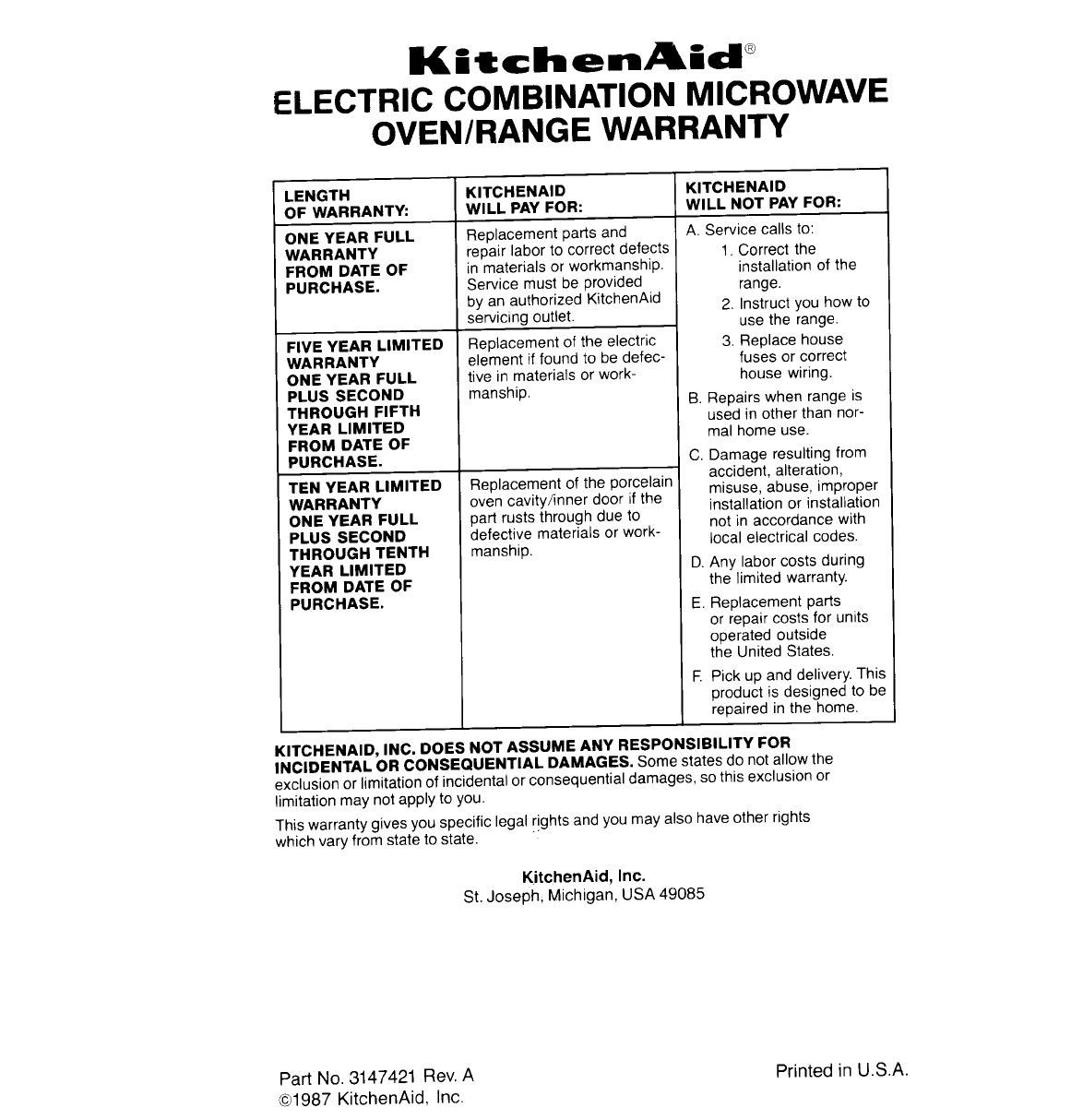 KitchenAid®
ELECTRIC COMBINATION MICROWAVE OVEN/RANGE WARRANTY

| LENGTH OF WARRANTY: | KITCHENAID WILL PAY FOR: | KITCHENAID WILL NOT PAY FOR: |
|---|---|---|
| ONE YEAR FULL WARRANTY FROM DATE OF PURCHASE. | Replacement parts and repair labor to correct defects in materials or workmanship. Service must be provided by an authorized KitchenAid servicing outlet. | A. Service calls to: 1. Correct the installation of the range. 2. Instruct you how to use the range. 3. Replace house fuses or correct house wiring. B. Repairs when range is used in other than normal home use. C. Damage resulting from accident, alteration, misuse, abuse, improper installation or installation not in accordance with local electrical codes. D. Any labor costs during the limited warranty. E. Replacement parts or repair costs for units operated outside the United States. F. Pick up and delivery. This product is designed to be repaired in the home. |
| FIVE YEAR LIMITED WARRANTY ONE YEAR FULL PLUS SECOND THROUGH FIFTH YEAR LIMITED FROM DATE OF PURCHASE. | Replacement of the electric element if found to be defective in materials or workmanship. | |
| TEN YEAR LIMITED WARRANTY ONE YEAR FULL PLUS SECOND THROUGH TENTH YEAR LIMITED FROM DATE OF PURCHASE. | Replacement of the porcelain oven cavity/inner door if the part rusts through due to defective materials or workmanship. | |

KITCHENAID, INC. DOES NOT ASSUME ANY RESPONSIBILITY FOR INCIDENTAL OR CONSEQUENTIAL DAMAGES. Some states do not allow the exclusion or limitation of incidental or consequential damages, so this exclusion or limitation may not apply to you.

This warranty gives you specific legal rights and you may also have other rights which vary from state to state.

KitchenAid, Inc.
St. Joseph, Michigan, USA 49085

Part No. 3147421 Rev. A
©1987 KitchenAid, Inc.

Printed in U.S.A.